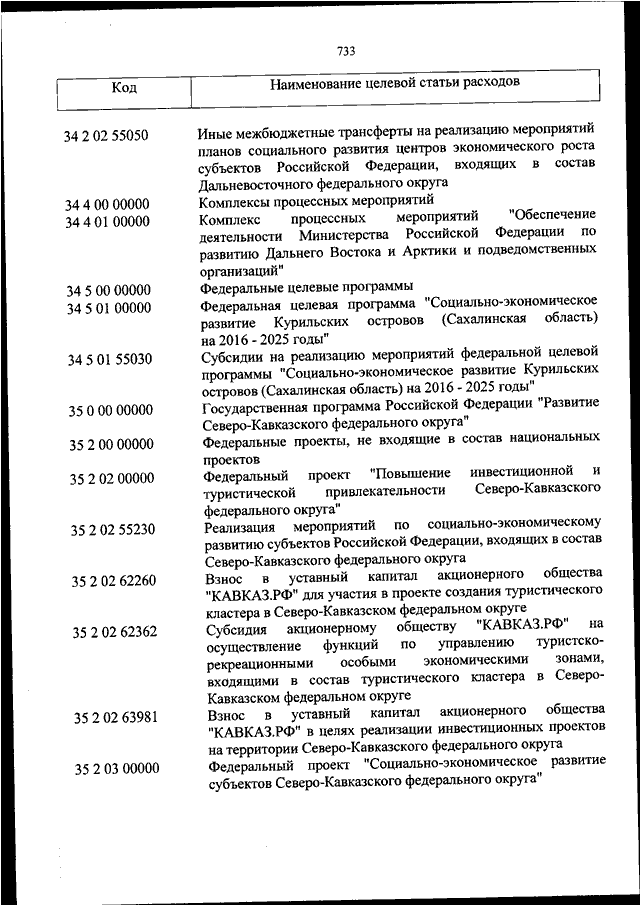 733

| Код | Наименование целевой статьи расходов |
|---|---|
| 34 2 02 55050 | Иные межбюджетные трансферты на реализацию мероприятий планов социального развития центров экономического роста субъектов Российской Федерации, входящих в состав Дальневосточного федерального округа |
| 34 4 00 00000 | Комплексы процессных мероприятий |
| 34 4 01 00000 | Комплекс процессных мероприятий "Обеспечение деятельности Министерства Российской Федерации по развитию Дальнего Востока и Арктики и подведомственных организаций" |
| 34 5 00 00000 | Федеральные целевые программы |
| 34 5 01 00000 | Федеральная целевая программа "Социально-экономическое развитие Курильских островов (Сахалинская область) на 2016 - 2025 годы" |
| 34 5 01 55030 | Субсидии на реализацию мероприятий федеральной целевой программы "Социально-экономическое развитие Курильских островов (Сахалинская область) на 2016 - 2025 годы" |
| 35 0 00 00000 | Государственная программа Российской Федерации "Развитие Северо-Кавказского федерального округа" |
| 35 2 00 00000 | Федеральные проекты, не входящие в состав национальных проектов |
| 35 2 02 00000 | Федеральный проект "Повышение инвестиционной и туристической привлекательности Северо-Кавказского федерального округа" |
| 35 2 02 55230 | Реализация мероприятий по социально-экономическому развитию субъектов Российской Федерации, входящих в состав Северо-Кавказского федерального округа |
| 35 2 02 62260 | Взнос в уставный капитал акционерного общества "КАВКАЗ.РФ" для участия в проекте создания туристического кластера в Северо-Кавказском федеральном округе |
| 35 2 02 62362 | Субсидия акционерному обществу "КАВКАЗ.РФ" на осуществление функций по управлению туристско-рекреационными особыми экономическими зонами, входящими в состав туристического кластера в Северо-Кавказском федеральном округе |
| 35 2 02 63981 | Взнос в уставный капитал акционерного общества "КАВКАЗ.РФ" в целях реализации инвестиционных проектов на территории Северо-Кавказского федерального округа |
| 35 2 03 00000 | Федеральный проект "Социально-экономическое развитие субъектов Северо-Кавказского федерального округа" |